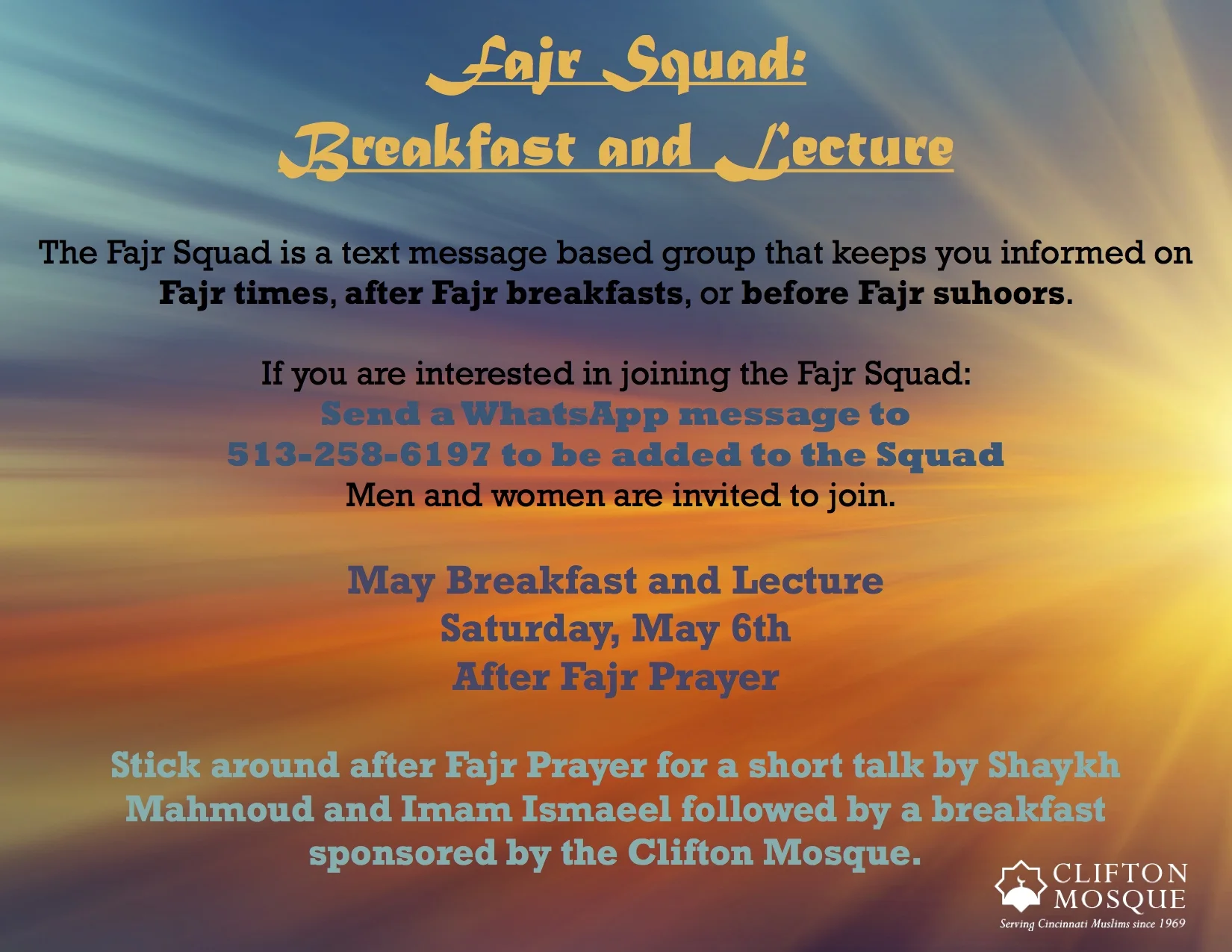 Fajr Squad:
Breakfast and Lecture

The Fajr Squad is a text message based group that keeps you informed on Fajr times, after Fajr breakfasts, or before Fajr suhoors.

If you are interested in joining the Fajr Squad:
Send a WhatsApp message to 513-258-6197 to be added to the Squad
Men and women are invited to join.

May Breakfast and Lecture
Saturday, May 6th
After Fajr Prayer

Stick around after Fajr Prayer for a short talk by Shaykh Mahmoud and Imam Ismaeel followed by a breakfast sponsored by the Clifton Mosque.

CLIFTON MOSQUE
Serving Cincinnati Muslims since 1969